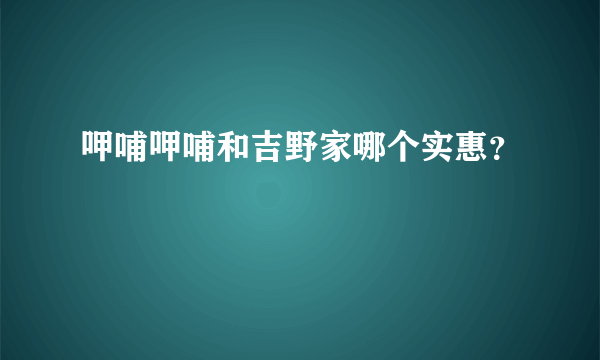 呷哺呷哺和吉野家哪个实惠？